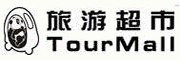 旅游超市
TourMall